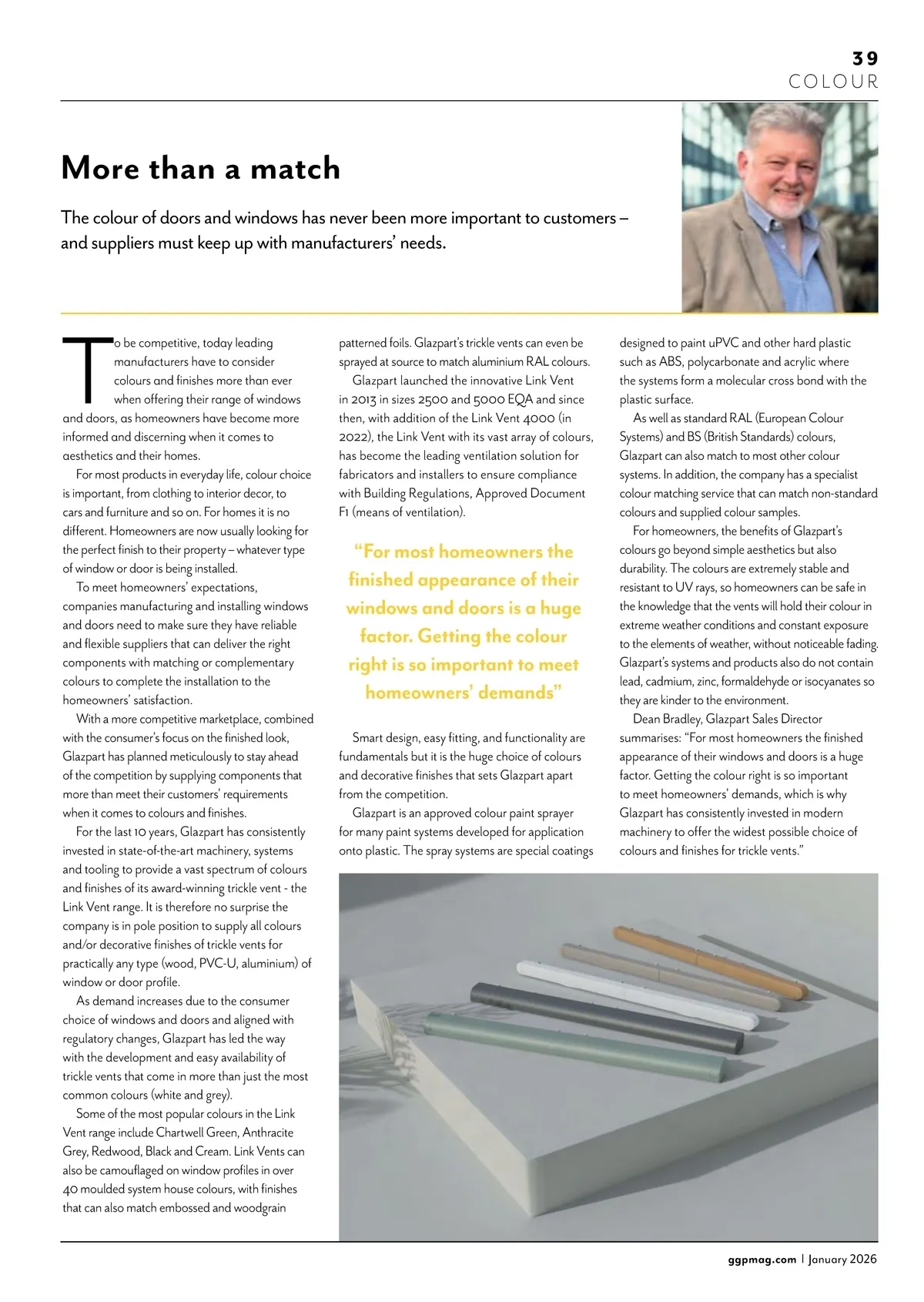 39
COLOUR

More than a match

The colour of doors and windows has never been more important to customers – and suppliers must keep up with manufacturers' needs.

To be competitive, today leading manufacturers have to consider colours and finishes more than ever when offering their range of windows and doors, as homeowners have become more informed and discerning when it comes to aesthetics and their homes.

For most products in everyday life, colour choice is important, from clothing to interior decor, to cars and furniture and so on. For homes it is no different. Homeowners are now usually looking for the perfect finish to their property – whatever type of window or door is being installed.

To meet homeowners' expectations, companies manufacturing and installing windows and doors need to make sure they have reliable and flexible suppliers that can deliver the right components with matching or complementary colours to complete the installation to the homeowners' satisfaction.

With a more competitive marketplace, combined with the consumer's focus on the finished look, Glazpart has planned meticulously to stay ahead of the competition by supplying components that more than meet their customers' requirements when it comes to colours and finishes.

For the last 10 years, Glazpart has consistently invested in state-of-the-art machinery, systems and tooling to provide a vast spectrum of colours and finishes of its award-winning trickle vent - the Link Vent range. It is therefore no surprise the company is in pole position to supply all colours and/or decorative finishes of trickle vents for practically any type (wood, PVC-U, aluminium) of window or door profile.

As demand increases due to the consumer choice of windows and doors and aligned with regulatory changes, Glazpart has led the way with the development and easy availability of trickle vents that come in more than just the most common colours (white and grey).

Some of the most popular colours in the Link Vent range include Chartwell Green, Anthracite Grey, Redwood, Black and Cream. Link Vents can also be camouflaged on window profiles in over 40 moulded system house colours, with finishes that can also match embossed and woodgrain patterned foils. Glazpart's trickle vents can even be sprayed at source to match aluminium RAL colours.

Glazpart launched the innovative Link Vent in 2013 in sizes 2500 and 5000 EQA and since then, with addition of the Link Vent 4000 (in 2022), the Link Vent with its vast array of colours, has become the leading ventilation solution for fabricators and installers to ensure compliance with Building Regulations, Approved Document F1 (means of ventilation).

"For most homeowners the finished appearance of their windows and doors is a huge factor. Getting the colour right is so important to meet homeowners' demands"

Smart design, easy fitting, and functionality are fundamentals but it is the huge choice of colours and decorative finishes that sets Glazpart apart from the competition.

Glazpart is an approved colour paint sprayer for many paint systems developed for application onto plastic. The spray systems are special coatings designed to paint uPVC and other hard plastic such as ABS, polycarbonate and acrylic where the systems form a molecular cross bond with the plastic surface.

As well as standard RAL (European Colour Systems) and BS (British Standards) colours, Glazpart can also match to most other colour systems. In addition, the company has a specialist colour matching service that can match non-standard colours and supplied colour samples.

For homeowners, the benefits of Glazpart's colours go beyond simple aesthetics but also durability. The colours are extremely stable and resistant to UV rays, so homeowners can be safe in the knowledge that the vents will hold their colour in extreme weather conditions and constant exposure to the elements of weather, without noticeable fading. Glazpart's systems and products also do not contain lead, cadmium, zinc, formaldehyde or isocyanates so they are kinder to the environment.

Dean Bradley, Glazpart Sales Director summarises: "For most homeowners the finished appearance of their windows and doors is a huge factor. Getting the colour right is so important to meet homeowners' demands, which is why Glazpart has consistently invested in modern machinery to offer the widest possible choice of colours and finishes for trickle vents."

ggpmag.com | January 2026